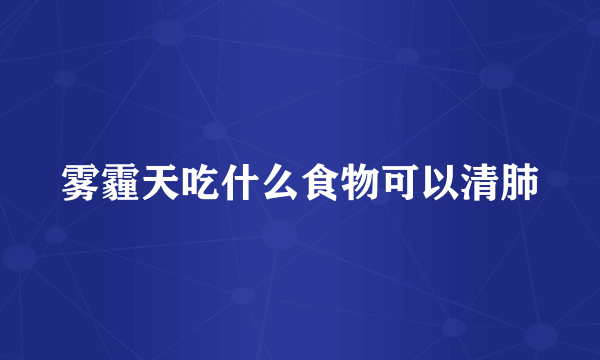 雾霾天吃什么食物可以清肺